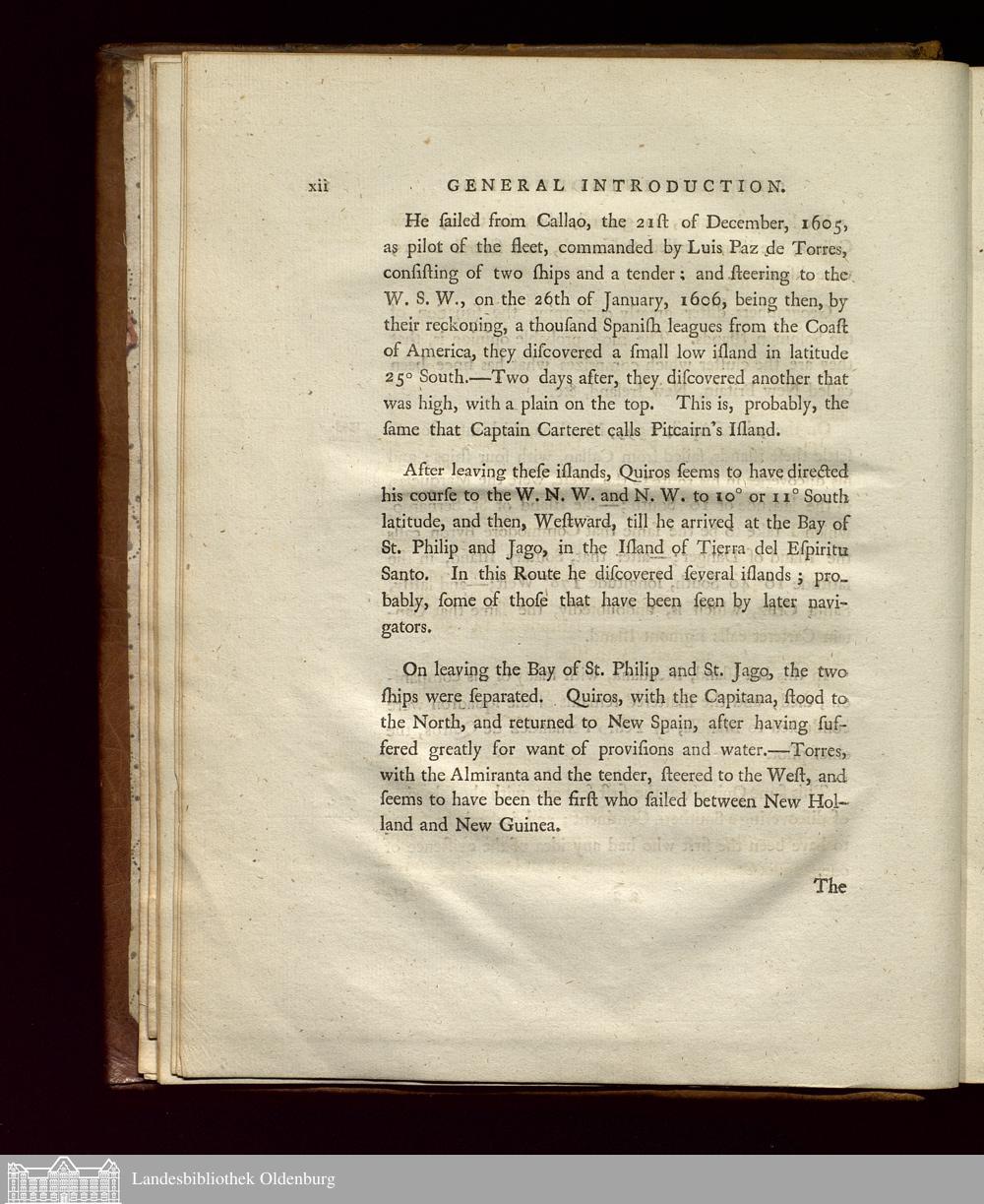 xii GENERAL INTRODUCTION.

He ſailed from Callao, the 21ſt of December, 1605, as pilot of the fleet, commanded by Luis Paz de Torres, conſiſting of two ſhips and a tender; and ſteering to the W. S. W., on the 26th of January, 1606, being then, by their reckoning, a thouſand Spaniſh leagues from the Coaſt of America, they diſcovered a ſmall low iſland in latitude 25° South.—Two days after, they diſcovered another that was high, with a plain on the top. This is, probably, the ſame that Captain Carteret calls Pitcairn's Iſland.

After leaving theſe iſlands, Quiros ſeems to have directed his courſe to the W. N. W. and N. W. to 10° or 11° South latitude, and then, Weſtward, till he arrived at the Bay of St. Philip and Jago, in the Iſland of Tierra del Eſpiritu Santo. In this Route he diſcovered ſeveral iſlands; probably, ſome of thoſe that have been ſeen by later navigators.

On leaving the Bay of St. Philip and St. Jago, the two ſhips were ſeparated. Quiros, with the Capitana, ſtood to the North, and returned to New Spain, after having ſuffered greatly for want of proviſions and water.—Torres, with the Almiranta and the tender, ſteered to the Weſt, and ſeems to have been the firſt who ſailed between New Holland and New Guinea.

The

Landesbibliothek Oldenburg